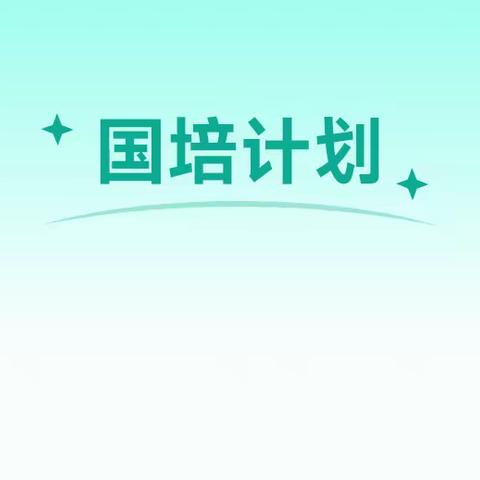 国培计划